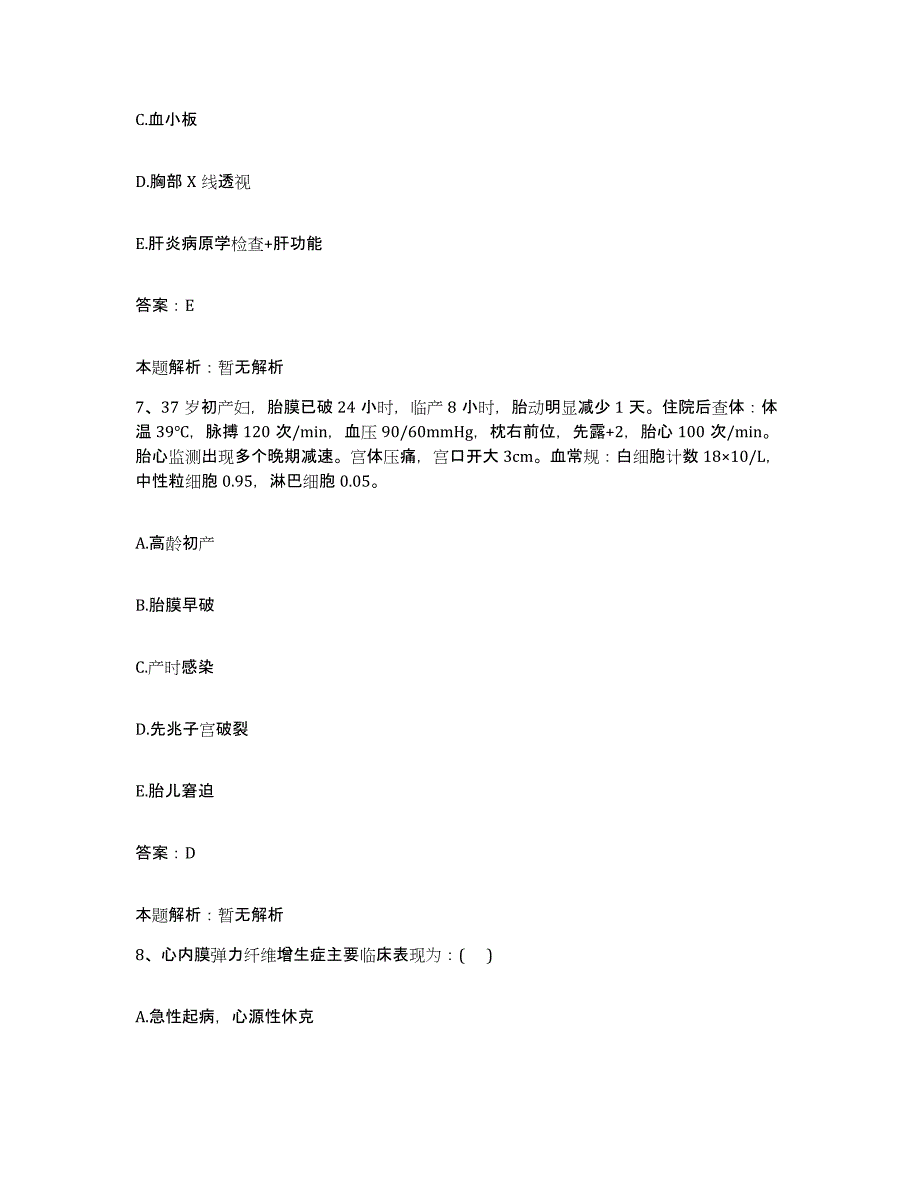 C.血小板

D.胸部 X 线透视

E.肝炎病原学检查+肝功能

答案：E

本题解析：暂无解析

7、37 岁初产妇，胎膜已破 24 小时，临产 8 小时，胎动明显减少 1 天。住院后查体：体温 39℃，脉搏 120 次/min，血压 90/60mmHg，枕右前位，先露+2，胎心 100 次/min。胎心监测出现多个晚期减速。宫体压痛，宫口开大 3cm。血常规：白细胞计数 18×10/L，中性粒细胞 0.95，淋巴细胞 0.05。

A.高龄初产

B.胎膜早破

C.产时感染

D.先兆子宫破裂

E.胎儿窘迫

答案：D

本题解析：暂无解析

8、心内膜弹力纤维增生症主要临床表现为：(　)

A.急性起病，心源性休克